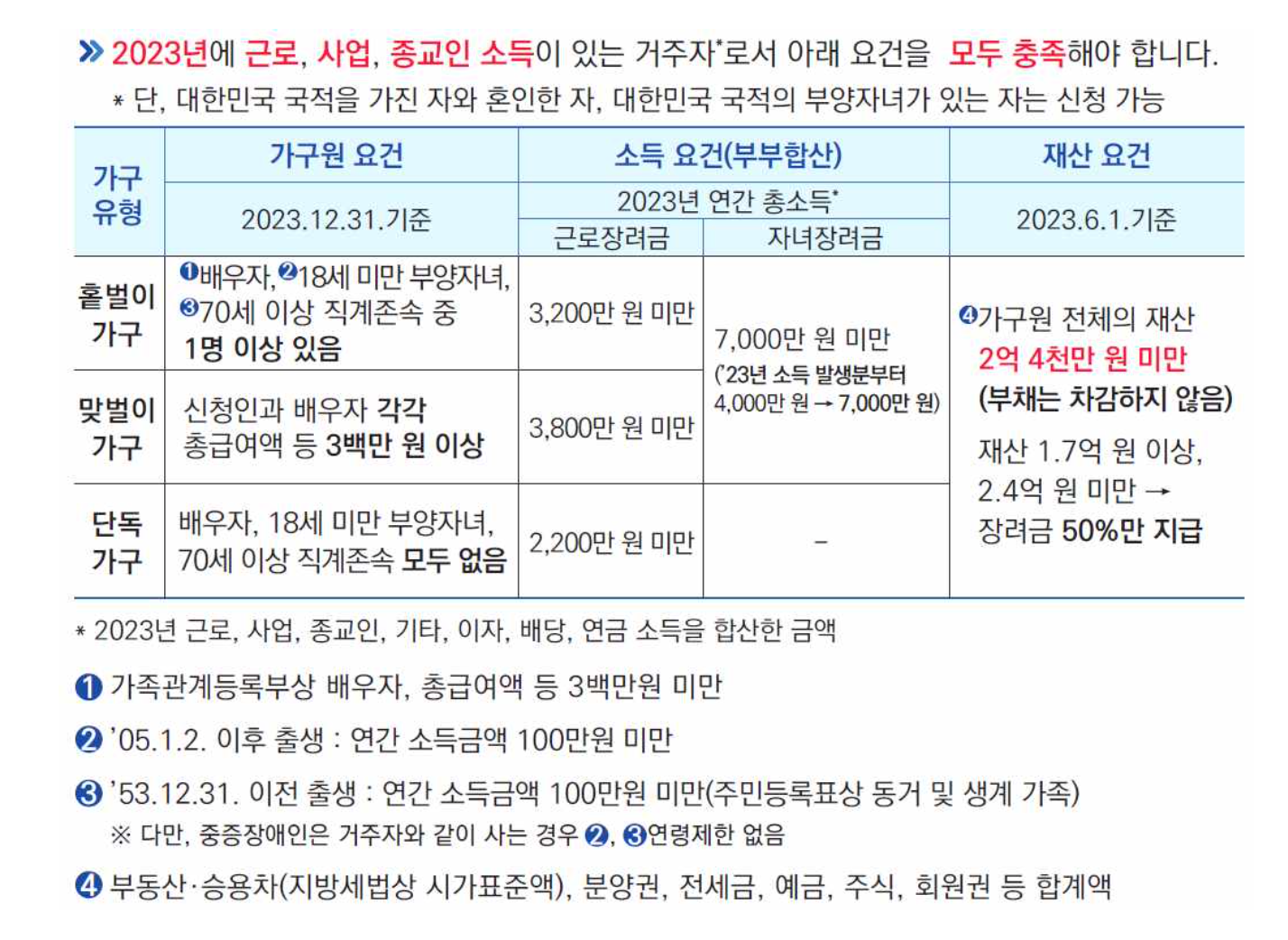 » 2023년에 근로, 사업, 종교인 소득이 있는 거주자*로서 아래 요건을 모두 충족해야 합니다.

* 단, 대한민국 국적을 가진 자와 혼인한 자, 대한민국 국적의 부양자녀가 있는 자는 신청 가능

| 가구 유형 | 가구원 요건 | 소득 요건(부부합산) | | 재산 요건 |
|---|---|---|---|---|
| | 2023.12.31.기준 | 2023년 연간 총소득* | | 2023.6.1.기준 |
| | | 근로장려금 | 자녀장려금 | |
| 홑벌이 가구 | ❶배우자, ❷18세 미만 부양자녀, ❸70세 이상 직계존속 중 1명 이상 있음 | 3,200만 원 미만 | 7,000만 원 미만 ('23년 소득 발생분부터 4,000만 원 → 7,000만 원) | ❹가구원 전체의 재산 2억 4천만 원 미만 (부채는 차감하지 않음) 재산 1.7억 원 이상, 2.4억 원 미만 → 장려금 50%만 지급 |
| 맞벌이 가구 | 신청인과 배우자 각각 총급여액 등 3백만 원 이상 | 3,800만 원 미만 | | |
| 단독 가구 | 배우자, 18세 미만 부양자녀, 70세 이상 직계존속 모두 없음 | 2,200만 원 미만 | - | |

* 2023년 근로, 사업, 종교인, 기타, 이자, 배당, 연금 소득을 합산한 금액

❶ 가족관계등록부상 배우자, 총급여액 등 3백만원 미만

❷ '05.1.2. 이후 출생 : 연간 소득금액 100만원 미만

❸ '53.12.31. 이전 출생 : 연간 소득금액 100만원 미만(주민등록표상 동거 및 생계 가족)

※ 다만, 중증장애인은 거주자와 같이 사는 경우 ❷, ❸연령제한 없음

❹ 부동산·승용차(지방세법상 시가표준액), 분양권, 전세금, 예금, 주식, 회원권 등 합계액